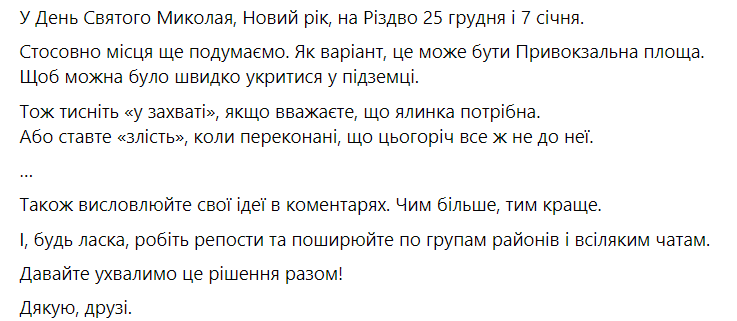 У День Святого Миколая, Новий рік, на Різдво 25 грудня і 7 січня.

Стосовно місця ще подумаємо. Як варіант, це може бути Привокзальна площа. Щоб можна було швидко укритися у підземці.

Тож тисніть «у захваті», якщо вважаєте, що ялинка потрібна. Або ставте «злість», коли переконані, що цьогоріч все ж не до неї.

...

Також висловлюйте свої ідеї в коментарях. Чим більше, тим краще.

І, будь ласка, робіть репости та поширюйте по групам районів і всіляким чатам.

Давайте ухвалимо це рішення разом!

Дякую, друзі.